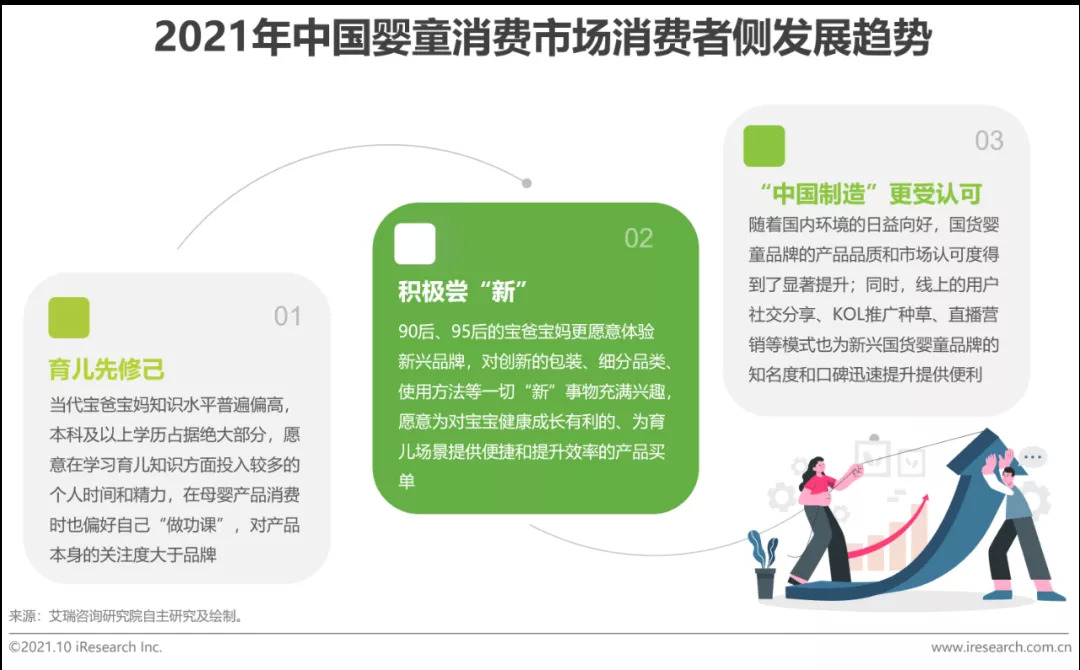 2021年中国婴童消费市场消费者侧发展趋势

01

育儿先修己

当代宝爸宝妈知识水平普遍偏高，本科及以上学历占据绝大部分，愿意在学习育儿知识方面投入较多的个人时间和精力，在母婴产品消费时也偏好自己“做功课”，对产品本身的关注度大于品牌

02

积极尝“新”

90后、95后的宝爸宝妈更愿意体验新兴品牌，对创新的包装、细分品类、使用方法等一切“新”事物充满兴趣，愿意为对宝宝健康成长有利的、为育儿场景提供便捷和提升效率的产品买单

03

“中国制造”更受认可

随着国内环境的日益向好，国货婴童品牌的产品品质和市场认可度得到了显著提升；同时，线上的用户社交分享、KOL推广种草、直播营销等模式也为新兴国货婴童品牌的知名度和口碑迅速提升提供便利

来源：艾瑞咨询研究院自主研究及绘制。

©2021.10 iResearch Inc.

www.iresearch.com.cn